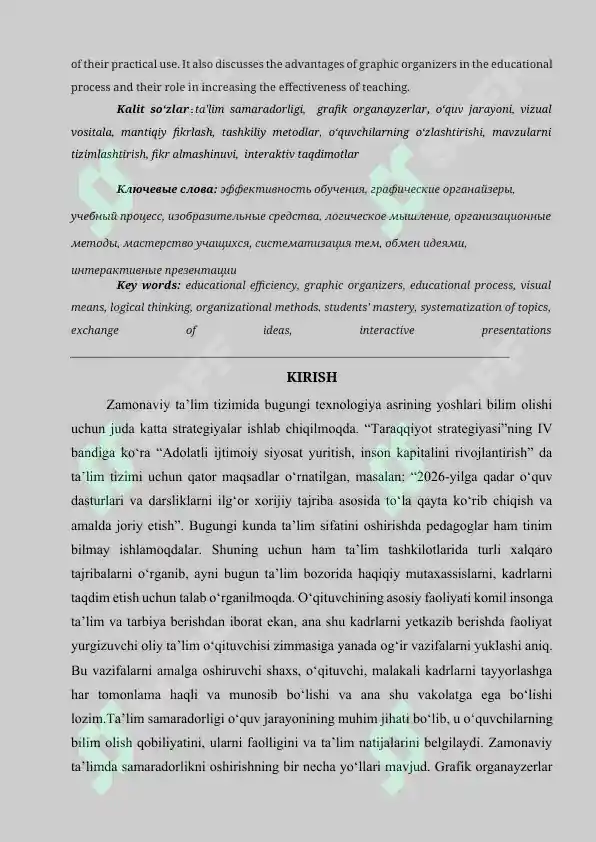 of their practical use. It also discusses the advantages of graphic organizers in the educational process and their role in increasing the effectiveness of teaching.

Kalit so'zlar: ta'lim samaradorligi, grafik organayzerlar, o'quv jarayoni, vizual vositala, mantiqiy fikrlash, tashkiliy metodlar, o'quvchilarning o'zlashtirishi, mavzularni tizimlashtirish, fikr almashinuvi, interaktiv taqdimotlar

Ключевые слова: эффективность обучения, графические органайзеры, учебный процесс, изобразительные средства, логическое мышление, организационные методы, мастерство учащихся, систематизация тем, обмен идеями, интерактивные презентации

Key words: educational efficiency, graphic organizers, educational process, visual means, logical thinking, organizational methods, students' mastery, systematization of topics, exchange of ideas, interactive presentations

KIRISH

Zamonaviy ta'lim tizimida bugungi texnologiya asrining yoshlari bilim olishi uchun juda katta strategiyalar ishlab chiqilmoqda. "Taraqqiyot strategiyasi"ning IV bandiga ko'ra "Adolatli ijtimoiy siyosat yuritish, inson kapitalini rivojlantirish" da ta'lim tizimi uchun qator maqsadlar o'rnatilgan, masalan: "2026-yilga qadar o'quv dasturlari va darsliklarni ilg'or xorijiy tajriba asosida to'la qayta ko'rib chiqish va amalda joriy etish". Bugungi kunda ta'lim sifatini oshirishda pedagoglar ham tinim bilmay ishlamoqdalar. Shuning uchun ham ta'lim tashkilotlarida turli xalqaro tajribalarni o'rganib, ayni bugun ta'lim bozorida haqiqiy mutaxassislarni, kadrlarni taqdim etish uchun talab o'rganilmoqda. O'qituvchining asosiy faoliyati komil insonga ta'lim va tarbiya berishdan iborat ekan, ana shu kadrlarni yetkazib berishda faoliyat yurgizuvchi oliy ta'lim o'qituvchisi zimmasiga yanada og'ir vazifalarni yuklashi aniq. Bu vazifalarni amalga oshiruvchi shaxs, o'qituvchi, malakali kadrlarni tayyorlashga har tomonlama haqli va munosib bo'lishi va ana shu vakolatga ega bo'lishi lozim.Ta'lim samaradorligi o'quv jarayonining muhim jihati bo'lib, u o'quvchilarning bilim olish qobiliyatini, ularni faolligini va ta'lim natijalarini belgilaydi. Zamonaviy ta'limda samaradorlikni oshirishning bir necha yo'llari mavjud. Grafik organayzerlar